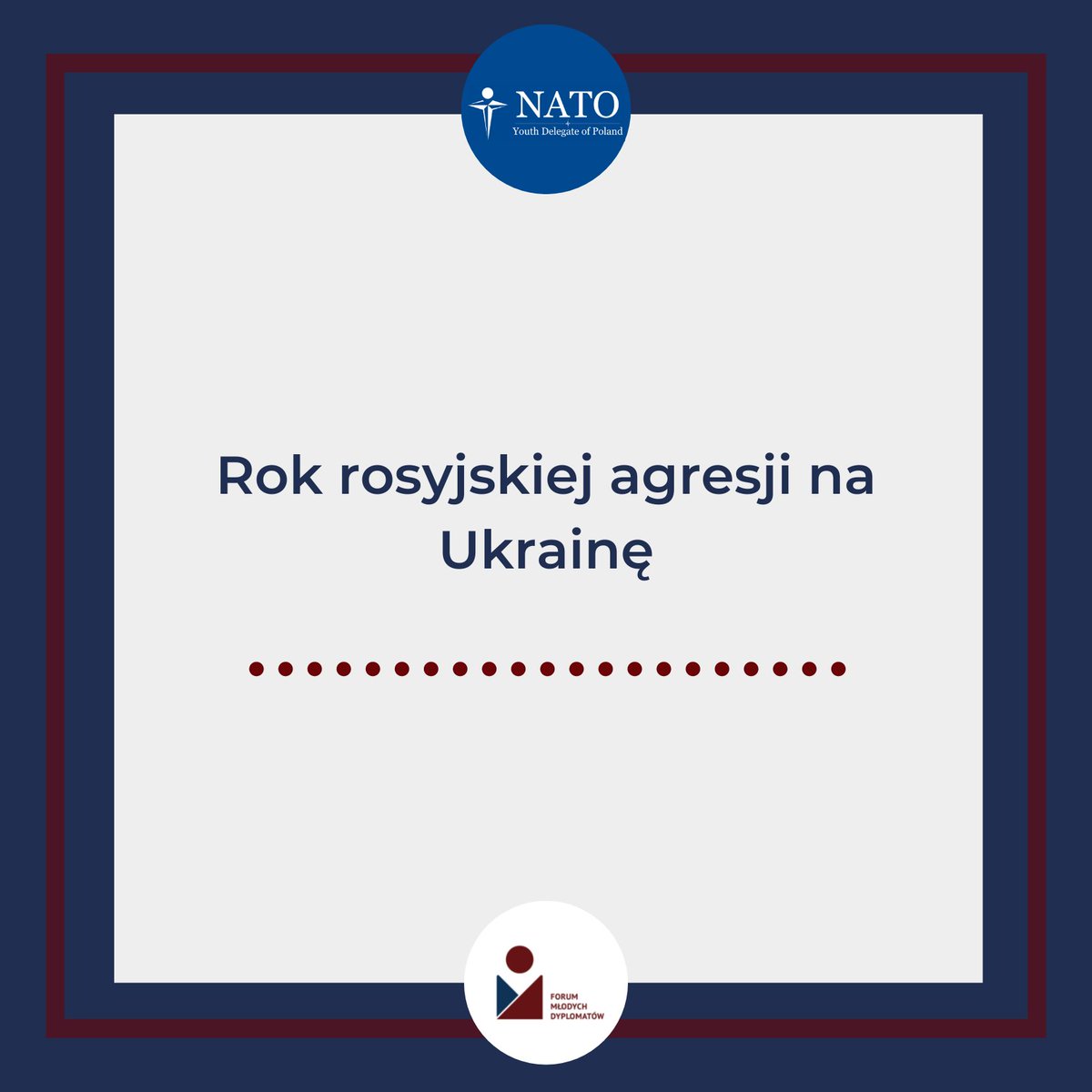 NATO
Youth Delegate of Poland

Rok rosyjskiej agresji na Ukrainę

FORUM MŁODYCH DYPLOMATÓW